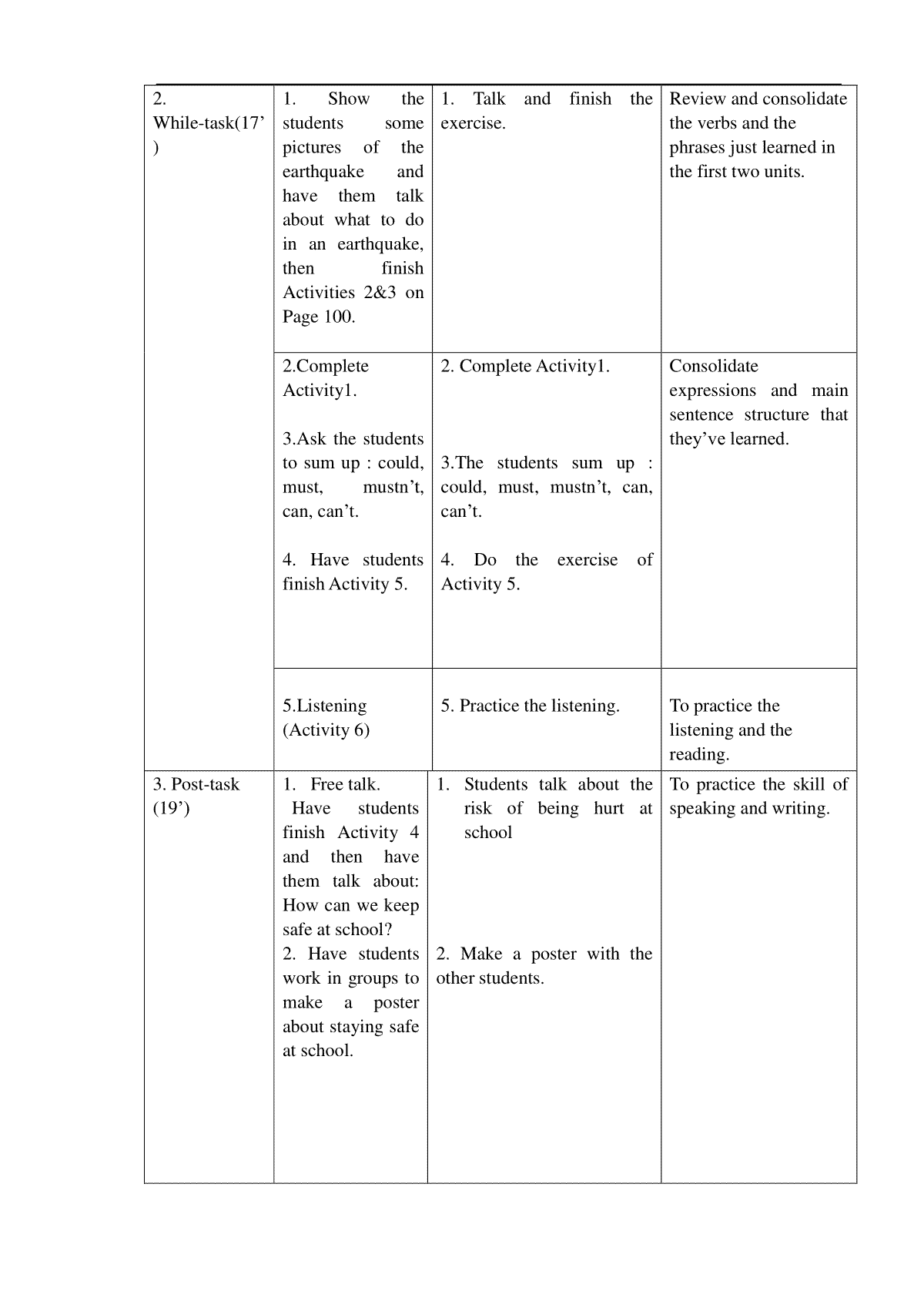 | 2. While-task(17') | 1. Show the students some pictures of the earthquake and have them talk about what to do in an earthquake, then finish Activities 2&3 on Page 100. | 1. Talk and finish the exercise. | Review and consolidate the verbs and the phrases just learned in the first two units. |
|---|---|---|---|
|  | 2.Complete Activity1. 3.Ask the students to sum up : could, must, mustn't, can, can't. 4. Have students finish Activity 5. | 2. Complete Activity1. 3.The students sum up : could, must, mustn't, can, can't. 4. Do the exercise of Activity 5. | Consolidate expressions and main sentence structure that they've learned. |
|  | 5.Listening (Activity 6) | 5. Practice the listening. | To practice the listening and the reading. |
| 3. Post-task (19') | 1. Free talk. Have students finish Activity 4 and then have them talk about: How can we keep safe at school? 2. Have students work in groups to make a poster about staying safe at school. | 1. Students talk about the risk of being hurt at school 2. Make a poster with the other students. | To practice the skill of speaking and writing. |